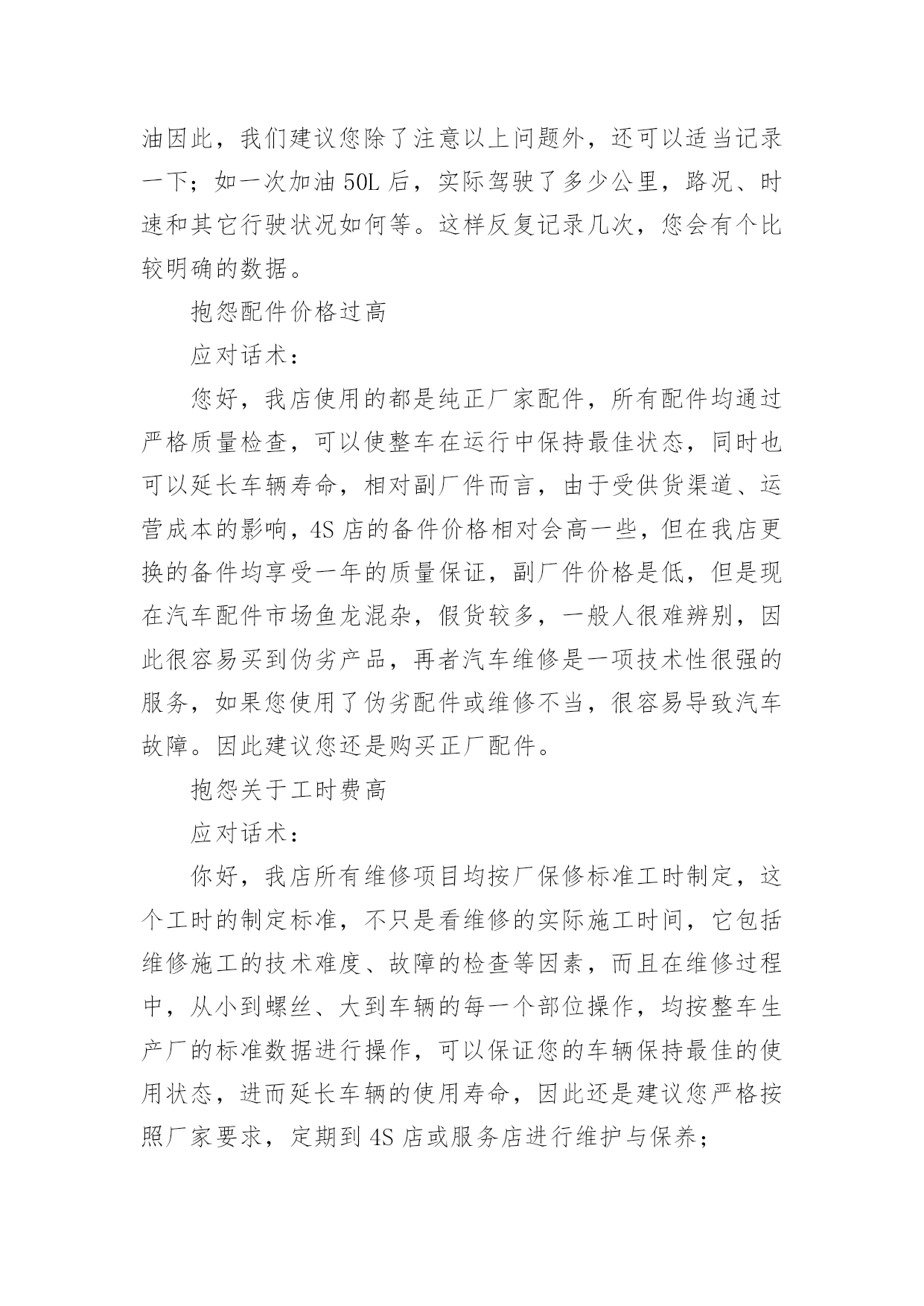 油因此，我们建议您除了注意以上问题外，还可以适当记录一下；如一次加油 50L 后，实际驾驶了多少公里，路况、时速和其它行驶状况如何等。这样反复记录几次，您会有个比较明确的数据。

抱怨配件价格过高

应对话术：

您好，我店使用的都是纯正厂家配件，所有配件均通过严格质量检查，可以使整车在运行中保持最佳状态，同时也可以延长车辆寿命，相对副厂件而言，由于受供货渠道、运营成本的影响，4S 店的备件价格相对会高一些，但在我店更换的备件均享受一年的质量保证，副厂件价格是低，但是现在汽车配件市场鱼龙混杂，假货较多，一般人很难辨别，因此很容易买到伪劣产品，再者汽车维修是一项技术性很强的服务，如果您使用了伪劣配件或维修不当，很容易导致汽车故障。因此建议您还是购买正厂配件。

抱怨关于工时费高

应对话术：

你好，我店所有维修项目均按厂保修标准工时制定，这个工时的制定标准，不只是看维修的实际施工时间，它包括维修施工的技术难度、故障的检查等因素，而且在维修过程中，从小到螺丝、大到车辆的每一个部位操作，均按整车生产厂的标准数据进行操作，可以保证您的车辆保持最佳的使用状态，进而延长车辆的使用寿命，因此还是建议您严格按照厂家要求，定期到 4S 店或服务店进行维护与保养；